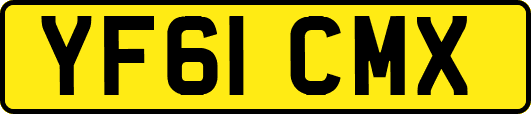 YF61 CMX